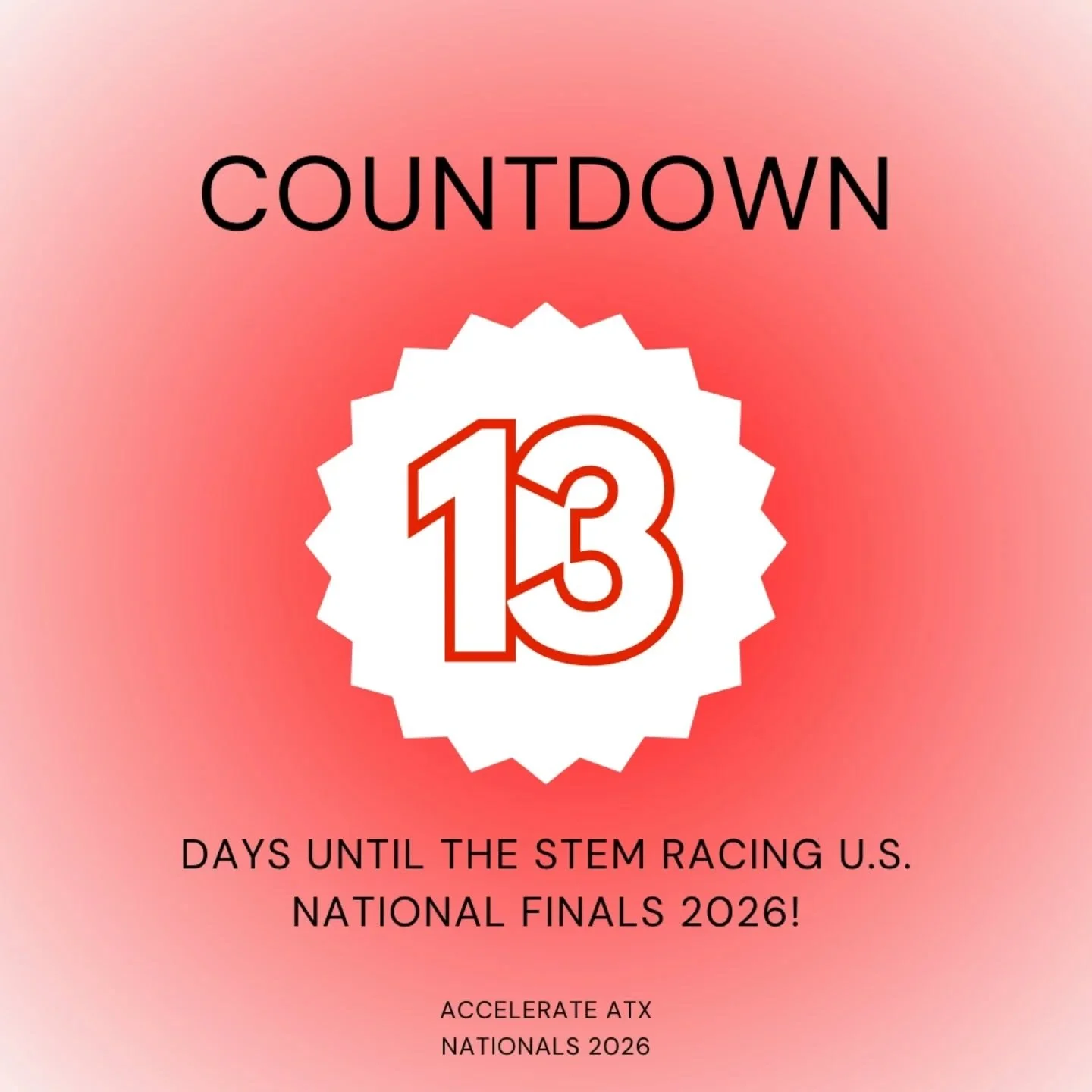 COUNTDOWN

13

DAYS UNTIL THE STEM RACING U.S. NATIONAL FINALS 2026!

ACCELERATE ATX
NATIONALS 2026